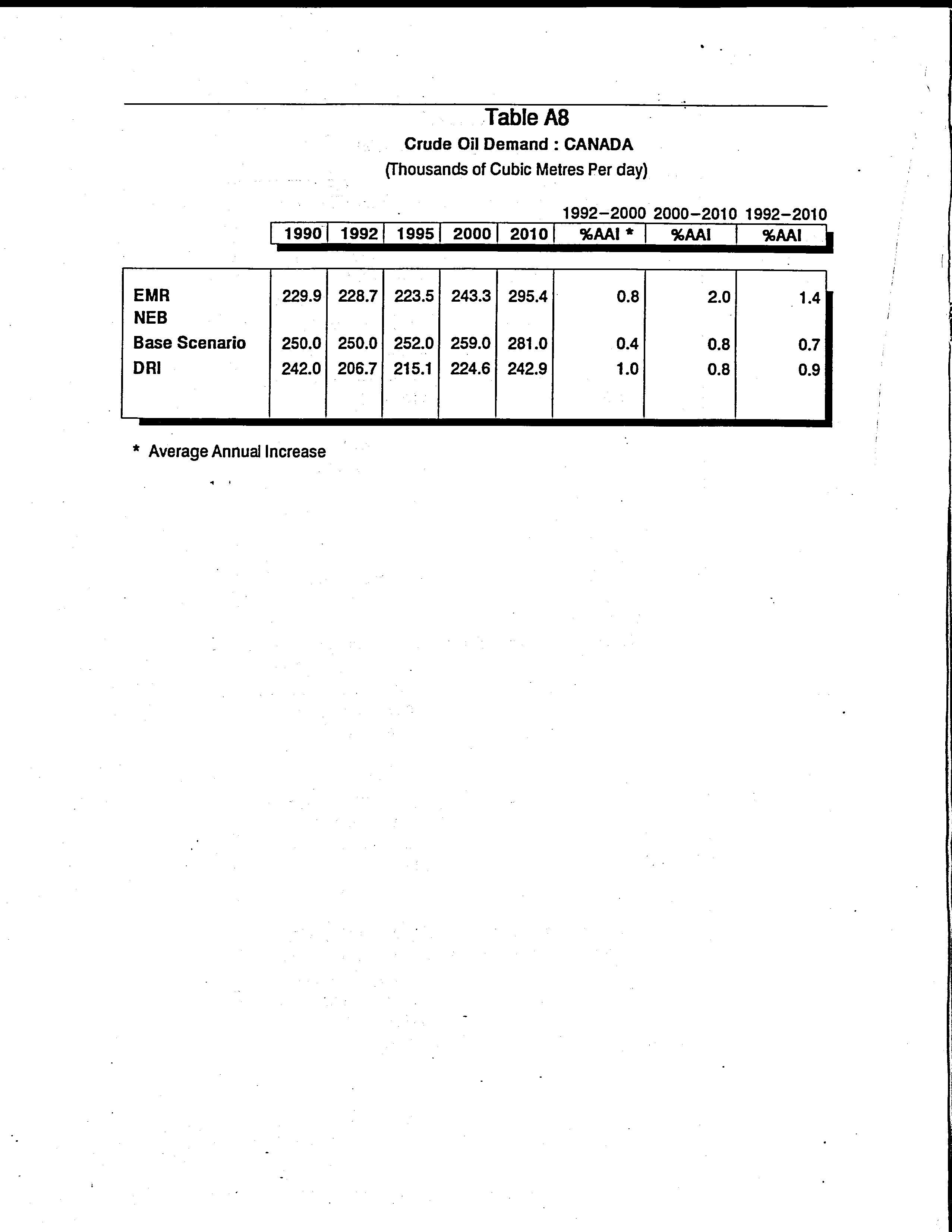 Table A8
Crude Oil Demand : CANADA
(Thousands of Cubic Metres Per day)

| | 1990 | 1992 | 1995 | 2000 | 2010 | 1992–2000 %AAI * | 2000–2010 %AAI | 1992–2010 %AAI |
|---|---|---|---|---|---|---|---|---|
| EMR | 229.9 | 228.7 | 223.5 | 243.3 | 295.4 | 0.8 | 2.0 | 1.4 |
| NEB | | | | | | | | |
| Base Scenario | 250.0 | 250.0 | 252.0 | 259.0 | 281.0 | 0.4 | 0.8 | 0.7 |
| DRI | 242.0 | 206.7 | 215.1 | 224.6 | 242.9 | 1.0 | 0.8 | 0.9 |

* Average Annual Increase